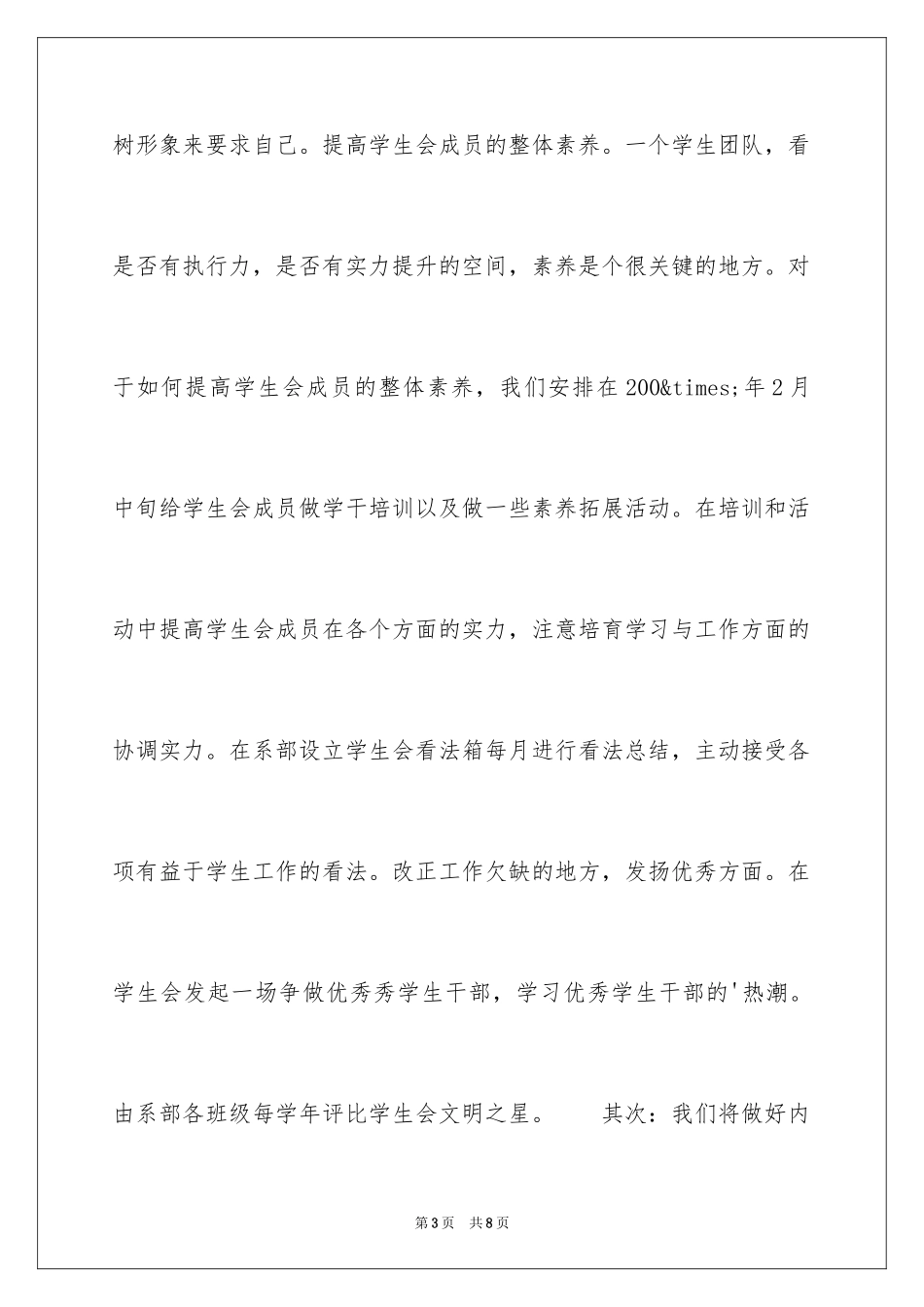 树形象来要求自己。提高学生会成员的整体素养。一个学生团队，看是否有执行力，是否有实力提升的空间，素养是个很关键的地方。对于如何提高学生会成员的整体素养，我们安排在200&times;年2月中旬给学生会成员做学干培训以及做一些素养拓展活动。在培训和活动中提高学生会成员在各个方面的实力，注意培育学习与工作方面的协调实力。在系部设立学生会看法箱每月进行看法总结，主动接受各项有益于学生工作的看法。改正工作欠缺的地方，发扬优秀方面。在学生会发起一场争做优秀秀学生干部，学习优秀学生干部的'热潮。由系部各班级每学年评比学生会文明之星。　　其次：我们将做好内

第3页　共8页